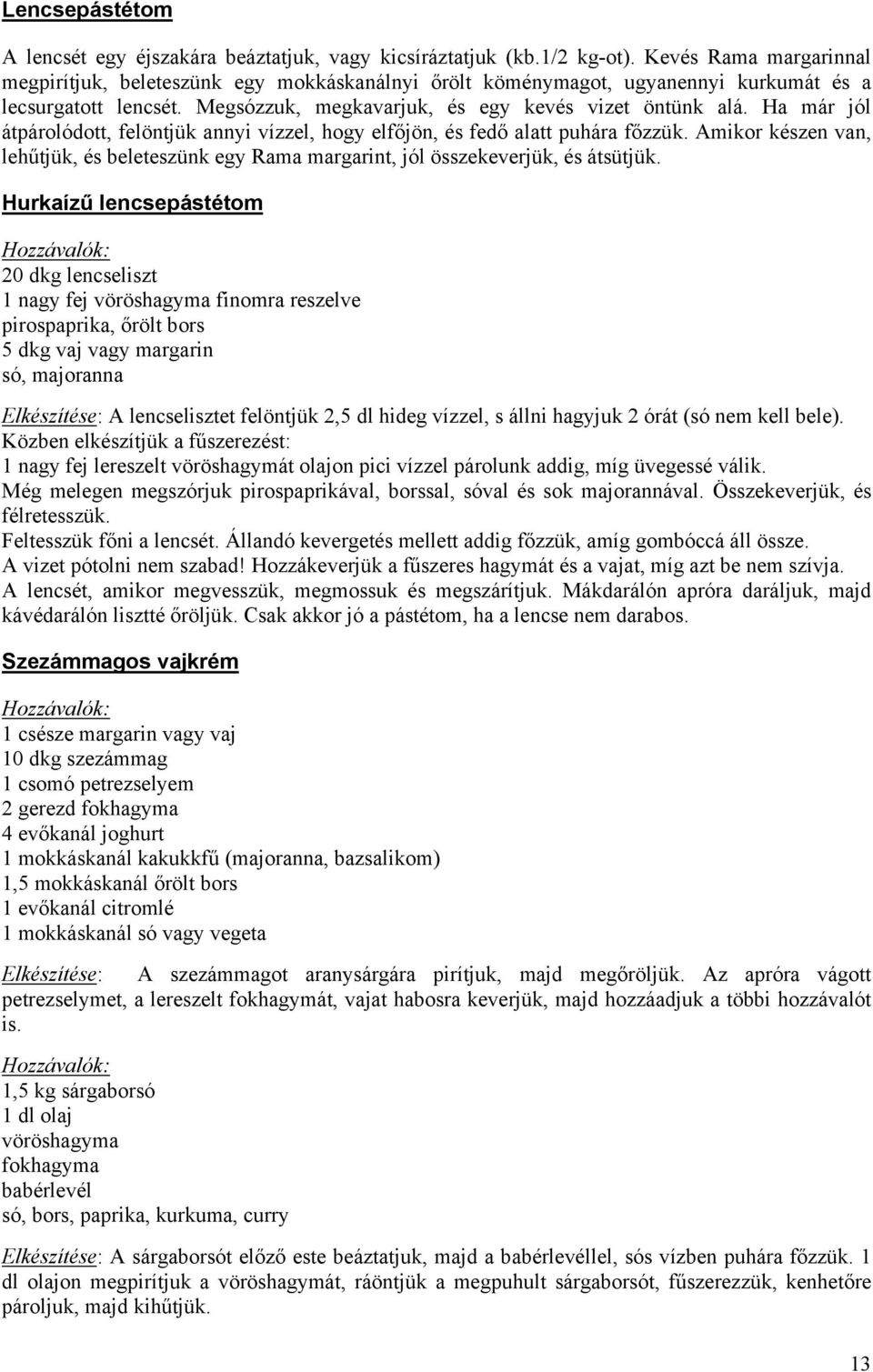 Lencsepástétom

A lencsét egy éjszakára beáztatjuk, vagy kicsíráztatjuk (kb.1/2 kg-ot). Kevés Rama margarinnal megpirítjuk, beleteszünk egy mokkáskanálnyi őrölt köménymagot, ugyanennyi kurkumát és a lecsurgatott lencsét. Megsózzuk, megkavarjuk, és egy kevés vizet öntünk alá. Ha már jól átpárolódott, felöntjük annyi vízzel, hogy elfőjön, és fedő alatt puhára főzzük. Amikor készen van, lehűtjük, és beleteszünk egy Rama margarint, jól összekeverjük, és átsütjük.

Hurkaízű lencsepástétom

Hozzávalók:
20 dkg lencseliszt
1 nagy fej vöröshagyma finomra reszelve
pirospaprika, őrölt bors
5 dkg vaj vagy margarin
só, majoranna

Elkészítése: A lencselisztet felöntjük 2,5 dl hideg vízzel, s állni hagyjuk 2 órát (só nem kell bele).
Közben elkészítjük a fűszerezést:
1 nagy fej lereszelt vöröshagymát olajon pici vízzel párolunk addig, míg üvegessé válik.
Még melegen megszórjuk pirospaprikával, borssal, sóval és sok majorannával. Összekeverjük, és félretesszük.
Feltesszük főni a lencsét. Állandó kevergetés mellett addig főzzük, amíg gombóccá áll össze.
A vizet pótolni nem szabad! Hozzákeverjük a fűszeres hagymát és a vajat, míg azt be nem szívja.
A lencsét, amikor megvesszük, megmossuk és megszárítjuk. Mákdarálón apróra daráljuk, majd kávédarálón lisztté őröljük. Csak akkor jó a pástétom, ha a lencse nem darabos.

Szezámmagos vajkrém

Hozzávalók:
1 csésze margarin vagy vaj
10 dkg szezámmag
1 csomó petrezselyem
2 gerezd fokhagyma
4 evőkanál joghurt
1 mokkáskanál kakukkfű (majoranna, bazsalikom)
1,5 mokkáskanál őrölt bors
1 evőkanál citromlé
1 mokkáskanál só vagy vegeta

Elkészítése: A szezámmagot aranysárgára pirítjuk, majd megőröljük. Az apróra vágott petrezselymet, a lereszelt fokhagymát, vajat habosra keverjük, majd hozzáadjuk a többi hozzávalót is.

Hozzávalók:
1,5 kg sárgaborsó
1 dl olaj
vöröshagyma
fokhagyma
babérlevél
só, bors, paprika, kurkuma, curry

Elkészítése: A sárgaborsót előző este beáztatjuk, majd a babérlevéllel, sós vízben puhára főzzük. 1 dl olajon megpirítjuk a vöröshagymát, ráöntjük a megpuhult sárgaborsót, fűszerezzük, kenhetőre pároljuk, majd kihűtjük.

13